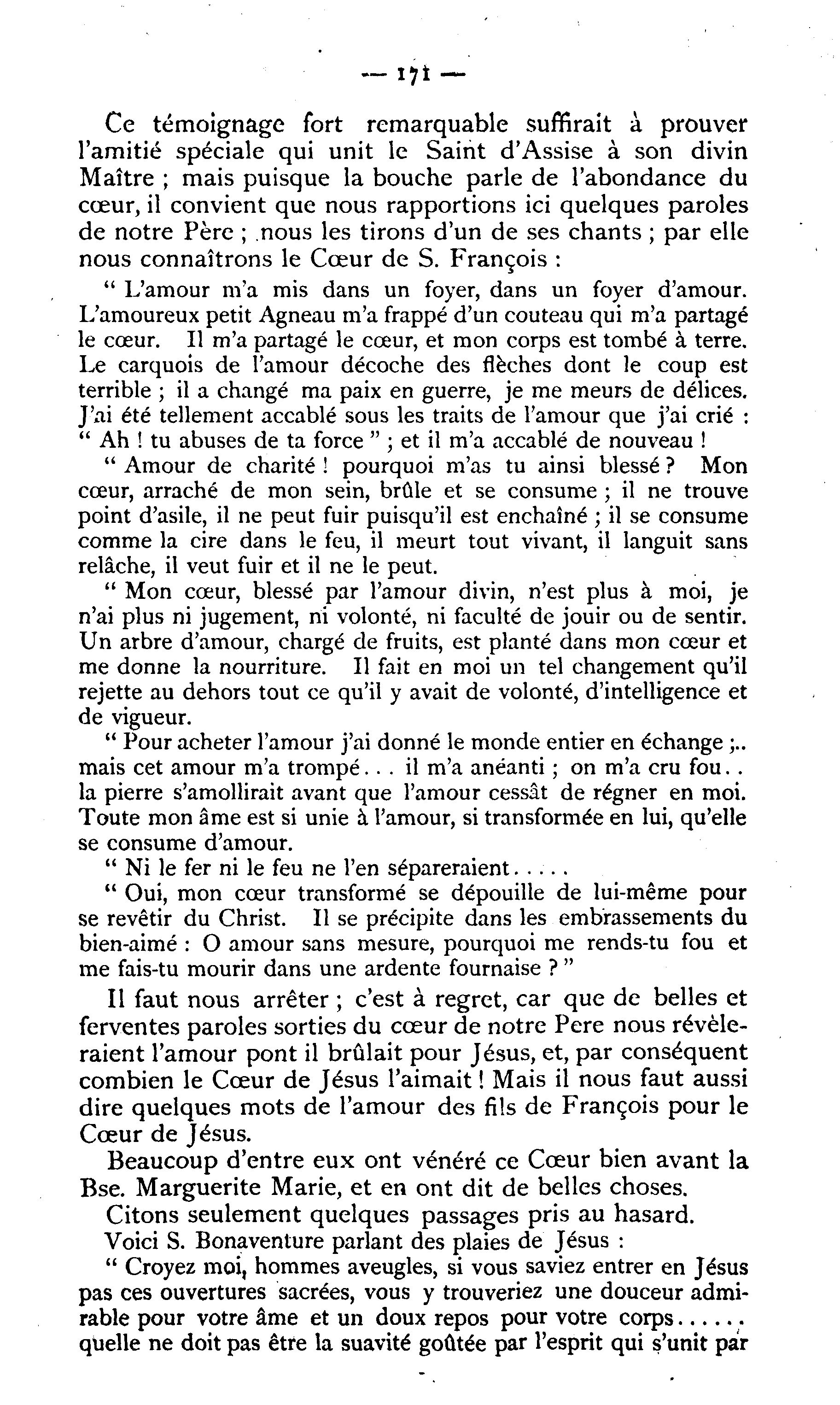 — 171 —

Ce témoignage fort remarquable suffirait à prouver l'amitié spéciale qui unit le Saint d'Assise à son divin Maître ; mais puisque la bouche parle de l'abondance du cœur, il convient que nous rapportions ici quelques paroles de notre Père ; nous les tirons d'un de ses chants ; par elle nous connaîtrons le Cœur de S. François :

" L'amour m'a mis dans un foyer, dans un foyer d'amour. L'amoureux petit Agneau m'a frappé d'un couteau qui m'a partagé le cœur. Il m'a partagé le cœur, et mon corps est tombé à terre. Le carquois de l'amour décoche des flèches dont le coup est terrible ; il a changé ma paix en guerre, je me meurs de délices. J'ai été tellement accablé sous les traits de l'amour que j'ai crié : " Ah ! tu abuses de ta force " ; et il m'a accablé de nouveau !

" Amour de charité ! pourquoi m'as tu ainsi blessé ? Mon cœur, arraché de mon sein, brûle et se consume ; il ne trouve point d'asile, il ne peut fuir puisqu'il est enchaîné ; il se consume comme la cire dans le feu, il meurt tout vivant, il languit sans relâche, il veut fuir et il ne le peut.

" Mon cœur, blessé par l'amour divin, n'est plus à moi, je n'ai plus ni jugement, ni volonté, ni faculté de jouir ou de sentir. Un arbre d'amour, chargé de fruits, est planté dans mon cœur et me donne la nourriture. Il fait en moi un tel changement qu'il rejette au dehors tout ce qu'il y avait de volonté, d'intelligence et de vigueur.

" Pour acheter l'amour j'ai donné le monde entier en échange ;.. mais cet amour m'a trompé... il m'a anéanti ; on m'a cru fou.. la pierre s'amollirait avant que l'amour cessât de régner en moi. Toute mon âme est si unie à l'amour, si transformée en lui, qu'elle se consume d'amour.

" Ni le fer ni le feu ne l'en sépareraient.....

" Oui, mon cœur transformé se dépouille de lui-même pour se revêtir du Christ. Il se précipite dans les embrassements du bien-aimé : O amour sans mesure, pourquoi me rends-tu fou et me fais-tu mourir dans une ardente fournaise ? "

Il faut nous arrêter ; c'est à regret, car que de belles et ferventes paroles sorties du cœur de notre Pere nous révèleraient l'amour pont il brûlait pour Jésus, et, par conséquent combien le Cœur de Jésus l'aimait ! Mais il nous faut aussi dire quelques mots de l'amour des fils de François pour le Cœur de Jésus.

Beaucoup d'entre eux ont vénéré ce Cœur bien avant la Bse. Marguerite Marie, et en ont dit de belles choses.

Citons seulement quelques passages pris au hasard.

Voici S. Bonaventure parlant des plaies de Jésus :

" Croyez moi, hommes aveugles, si vous saviez entrer en Jésus pas ces ouvertures sacrées, vous y trouveriez une douceur admirable pour votre âme et un doux repos pour votre corps...... quelle ne doit pas être la suavité goûtée par l'esprit qui s'unit par